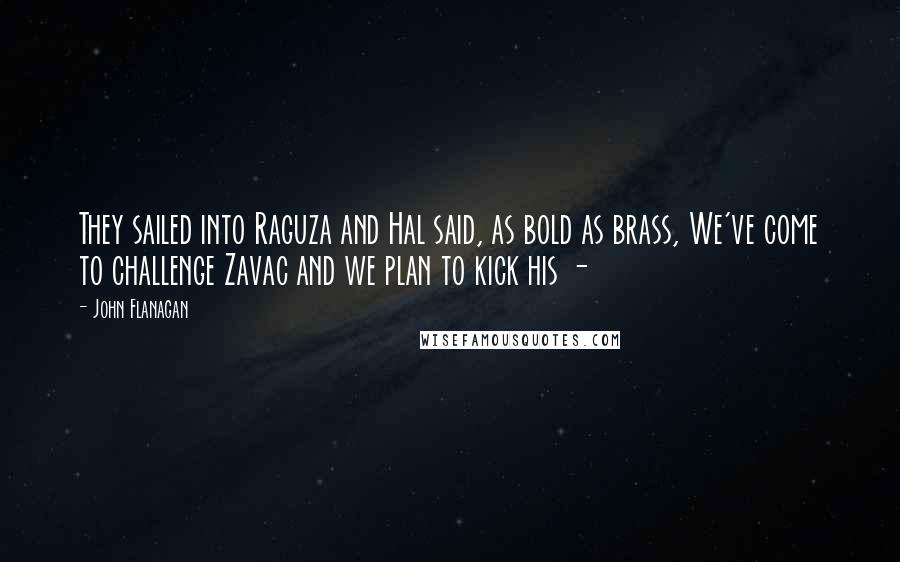 They sailed into Raguza and Hal said, as bold as brass, We've come to challenge Zavac and we plan to kick his -

- John Flanagan

WISEFAMOUSQUOTES.COM